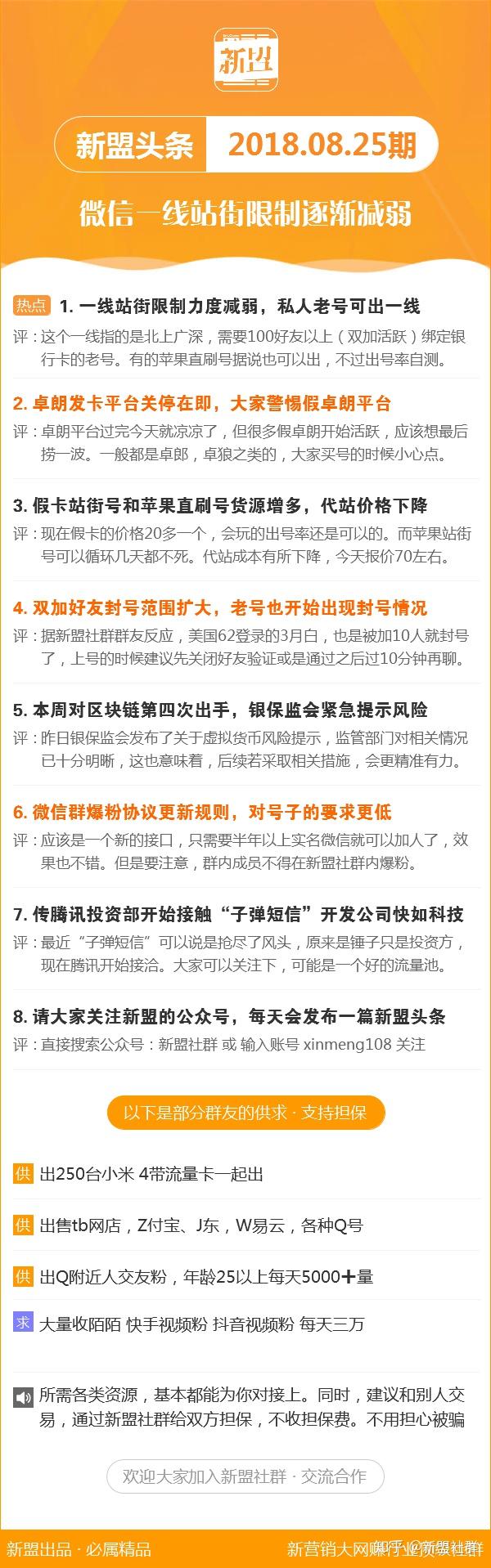 新盟

新盟头条 2018.08.25期

微信一线站街限制逐渐减弱

热点 1. 一线站街限制力度减弱，私人老号可出一线

评：这个一线指的是北上广深，需要100好友以上（双加活跃）绑定银行卡的老号。有的苹果直刷号据说也可以出，不过出号率自测。

2. 卓朗发卡平台关停在即，大家警惕假卓朗平台

评：卓朗平台过完今天就凉凉了，但很多假卓朗开始活跃，应该想最后捞一波。一般都是卓郎，卓狼之类的，大家买号的时候小心点。

3. 假卡站街号和苹果直刷号货源增多，代站价格下降

评：现在假卡的价格20多一个，会玩的出号率还是可以的。而苹果站街号可以循环几天都不死。代站成本有所下降，今天报价70左右。

4. 双加好友封号范围扩大，老号也开始出现封号情况

评：据新盟社群群友反应，美国62登录的3月白，也是被加10人就封号了，上号的时候建议先关闭好友验证或是通过之后过10分钟再聊。

5. 本周对区块链第四次出手，银保监会紧急提示风险

评：昨日银保监会发布了关于虚拟货币风险提示，监管部门对相关情况已十分明晰，这也意味着，后续若采取相关措施，会更精准有力。

6. 微信群爆粉协议更新规则，对号子的要求更低

评：应该是一个新的接口，只需要半年以上实名微信就可以加人了，效果也不错。但是要注意，群内成员不得在新盟社群内爆粉。

7. 传腾讯投资部开始接触“子弹短信”开发公司快如科技

评：最近“子弹短信”可以说是抢尽了风头，原来是锤子只是投资方，现在腾讯开始接洽。大家可以关注下，可能是一个好的流量池。

8. 请大家关注新盟的公众号，每天会发布一篇新盟头条

评：直接搜索公众号：新盟社群 或 输入账号 xinmeng108 关注

以下是部分群友的供求 · 支持担保

供 出250台小米 4带流量卡一起出

供 出售tb网店，Z付宝、J东，W易云，各种Q号

供 出Q附近人交友粉，年龄25以上每天5000+量

求 大量收陌陌 快手视频粉 抖音视频粉 每天三万

所需各类资源，基本都能为你对接上。同时，建议和别人交易，通过新盟社群给双方担保，不收担保费。不用担心被骗

欢迎大家加入新盟社群 · 交流合作

新盟出品 · 必属精品

新营销大网赚行业资源社群 知乎 @新盟社群